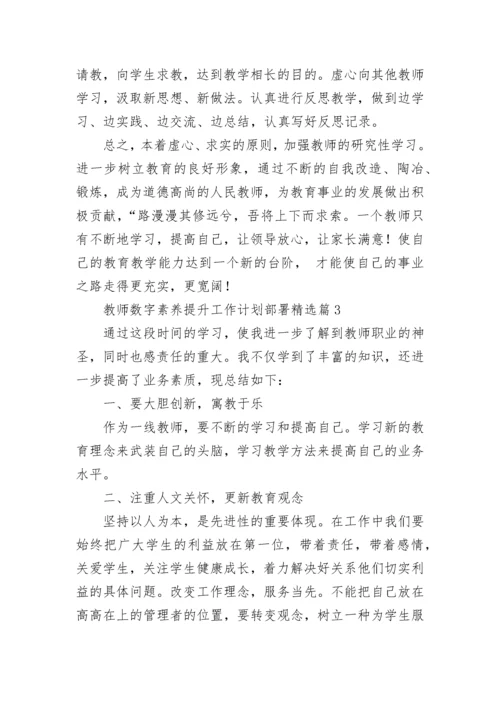 请教，向学生求教，达到教学相长的目的。虚心向其他教师学习，汲取新思想、新做法。认真进行反思教学，做到边学习、边实践、边交流、边总结，认真写好反思记录。

总之，本着虚心、求实的原则，加强教师的研究性学习。进一步树立教育的良好形象，通过不断的自我改造、陶冶、锻炼，成为道德高尚的人民教师，为教育事业的发展做出积极贡献，“路漫漫其修远兮，吾将上下而求索。一个教师只有不断地学习，提高自己，让领导放心，让家长满意！使自己的教育教学能力达到一个新的台阶， 才能使自己的事业之路走得更充实，更宽阔！

教师数字素养提升工作计划部署精选篇3

通过这段时间的学习，使我进一步了解到教师职业的神圣，同时也感责任的重大。我不仅学到了丰富的知识，还进一步提高了业务素质，现总结如下：

一、要大胆创新，寓教于乐

作为一线教师，要不断的学习和提高自己。学习新的教育理念来武装自己的头脑，学习教学方法来提高自己的业务水平。

二、注重人文关怀，更新教育观念

坚持以人为本，是先进性的重要体现。在工作中我们要始终把广大学生的利益放在第一位，带着责任，带着感情，关爱学生，关注学生健康成长，着力解决好关系他们切实利益的具体问题。改变工作理念，服务当先。不能把自己放在高高在上的管理者的位置，要转变观念，树立一种为学生服